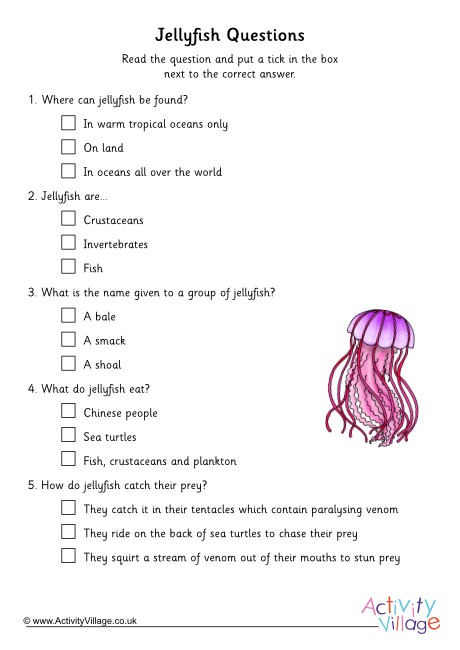 Jellyfish Questions

Read the question and put a tick in the box next to the correct answer.

1. Where can jellyfish be found?

☐ In warm tropical oceans only

☐ On land

☐ In oceans all over the world

2. Jellyfish are...

☐ Crustaceans

☐ Invertebrates

☐ Fish

3. What is the name given to a group of jellyfish?

☐ A bale

☐ A smack

☐ A shoal

4. What do jellyfish eat?

☐ Chinese people

☐ Sea turtles

☐ Fish, crustaceans and plankton

5. How do jellyfish catch their prey?

☐ They catch it in their tentacles which contain paralysing venom

☐ They ride on the back of sea turtles to chase their prey

☐ They squirt a stream of venom out of their mouths to stun prey

© www.ActivityVillage.co.uk

Activity Village